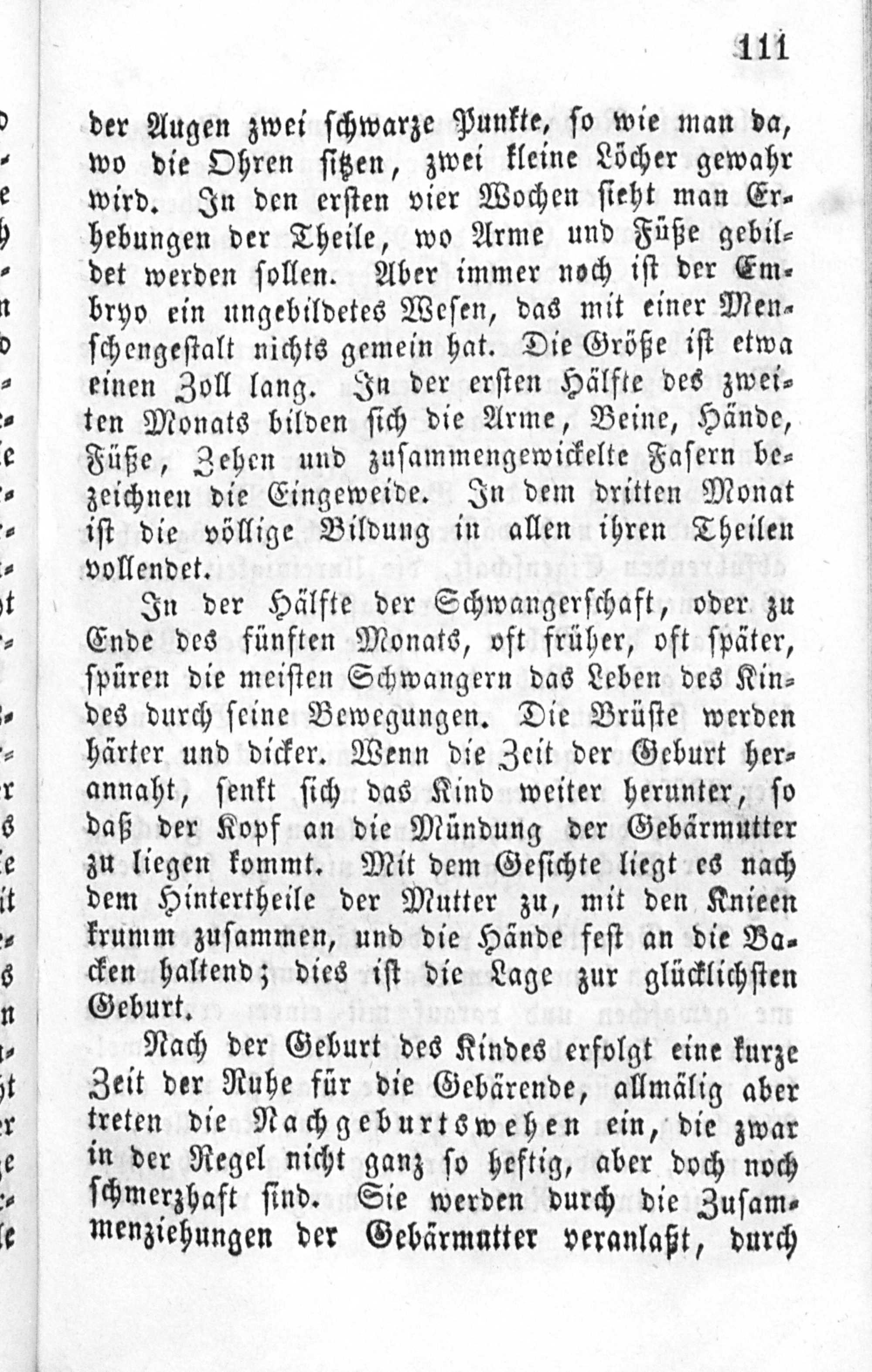 111

der Augen zwei schwarze Punkte, so wie man da, wo die Ohren sitzen, zwei kleine Löcher gewahr wird. In den ersten vier Wochen sieht man Erhebungen der Theile, wo Arme und Füße gebildet werden sollen. Aber immer noch ist der Embryo ein ungebildetes Wesen, das mit einer Menschengestalt nichts gemein hat. Die Größe ist etwa einen Zoll lang. In der ersten Hälfte des zweiten Monats bilden sich die Arme, Beine, Hände, Füße, Zehen und zusammengewickelte Fasern bezeichnen die Eingeweide. In dem dritten Monat ist die völlige Bildung in allen ihren Theilen vollendet.

In der Hälfte der Schwangerschaft, oder zu Ende des fünften Monats, oft früher, oft später, spüren die meisten Schwangern das Leben des Kindes durch seine Bewegungen. Die Brüste werden härter und dicker. Wenn die Zeit der Geburt herannaht, senkt sich das Kind weiter herunter, so daß der Kopf an die Mündung der Gebärmutter zu liegen kommt. Mit dem Gesichte liegt es nach dem Hintertheile der Mutter zu, mit den Knieen krumm zusammen, und die Hände fest an die Backen haltend; dies ist die Lage zur glücklichsten Geburt.

Nach der Geburt des Kindes erfolgt eine kurze Zeit der Ruhe für die Gebärende, allmälig aber treten die Nachgeburtswehen ein, die zwar in der Regel nicht ganz so heftig, aber doch noch schmerzhaft sind. Sie werden durch die Zusammenziehungen der Gebärmutter veranlaßt, durch